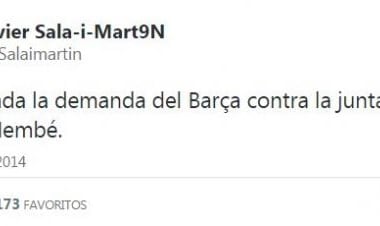 vier Sala-i-Mart9N
Salaimartin

ada la demanda del Barça contra la junta
lembé.

2014

173 FAVORITOS